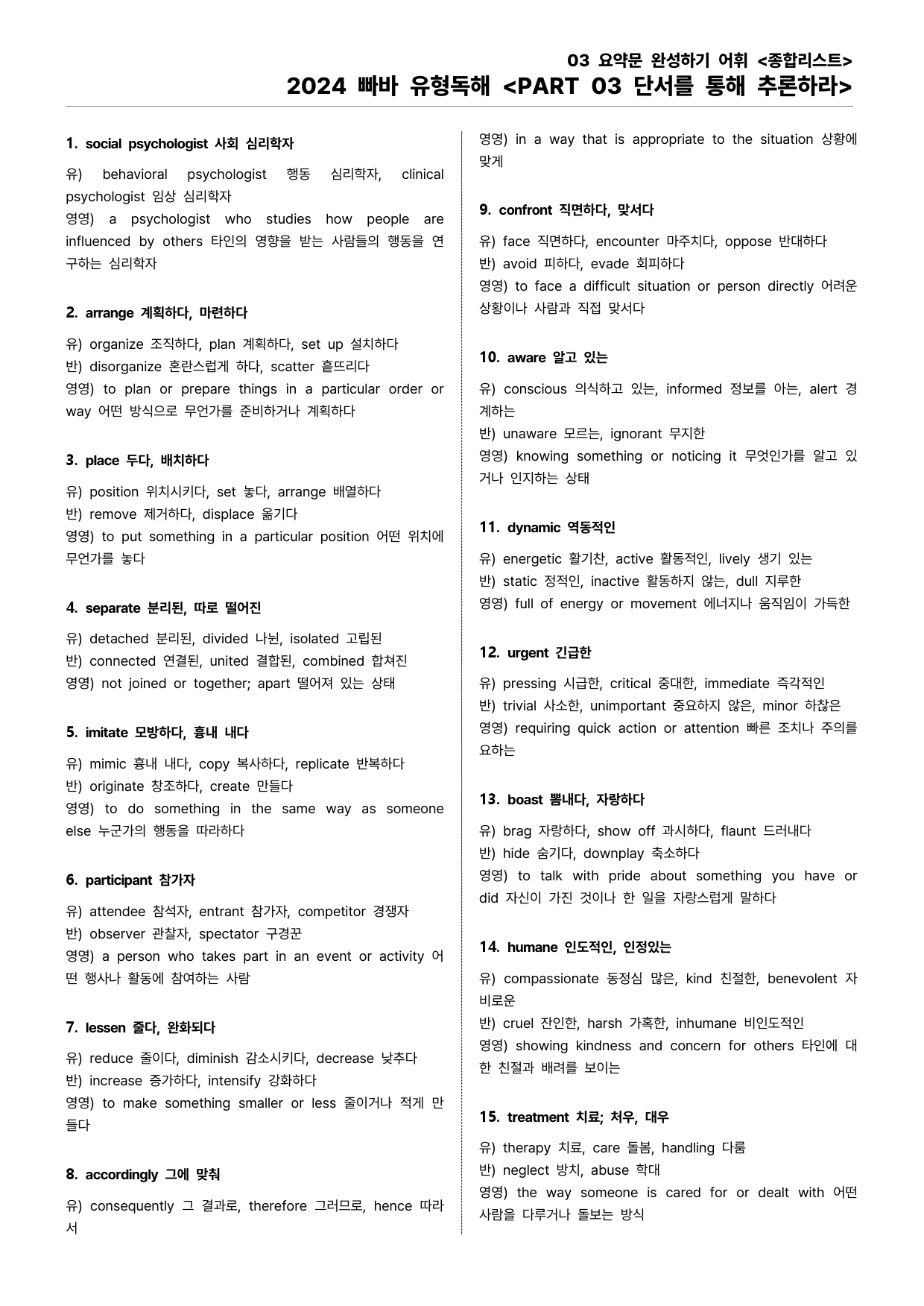 03 요약문 완성하기 어휘 <종합리스트>
2024 빠바 유형독해 <PART 03 단서를 통해 추론하라>

1. social psychologist 사회 심리학자

유) behavioral psychologist 행동 심리학자, clinical psychologist 임상 심리학자
영영) a psychologist who studies how people are influenced by others 타인의 영향을 받는 사람들의 행동을 연구하는 심리학자

2. arrange 계획하다, 마련하다

유) organize 조직하다, plan 계획하다, set up 설치하다
반) disorganize 혼란스럽게 하다, scatter 흩뜨리다
영영) to plan or prepare things in a particular order or way 어떤 방식으로 무언가를 준비하거나 계획하다

3. place 두다, 배치하다

유) position 위치시키다, set 놓다, arrange 배열하다
반) remove 제거하다, displace 옮기다
영영) to put something in a particular position 어떤 위치에 무언가를 놓다

4. separate 분리된, 따로 떨어진

유) detached 분리된, divided 나뉜, isolated 고립된
반) connected 연결된, united 결합된, combined 합쳐진
영영) not joined or together; apart 떨어져 있는 상태

5. imitate 모방하다, 흉내 내다

유) mimic 흉내 내다, copy 복사하다, replicate 반복하다
반) originate 창조하다, create 만들다
영영) to do something in the same way as someone else 누군가의 행동을 따라하다

6. participant 참가자

유) attendee 참석자, entrant 참가자, competitor 경쟁자
반) observer 관찰자, spectator 구경꾼
영영) a person who takes part in an event or activity 어떤 행사나 활동에 참여하는 사람

7. lessen 줄다, 완화되다

유) reduce 줄이다, diminish 감소시키다, decrease 낮추다
반) increase 증가하다, intensify 강화하다
영영) to make something smaller or less 줄이거나 적게 만들다

8. accordingly 그에 맞춰

유) consequently 그 결과로, therefore 그러므로, hence 따라서
영영) in a way that is appropriate to the situation 상황에 맞게

9. confront 직면하다, 맞서다

유) face 직면하다, encounter 마주치다, oppose 반대하다
반) avoid 피하다, evade 회피하다
영영) to face a difficult situation or person directly 어려운 상황이나 사람과 직접 맞서다

10. aware 알고 있는

유) conscious 의식하고 있는, informed 정보를 아는, alert 경계하는
반) unaware 모르는, ignorant 무지한
영영) knowing something or noticing it 무엇인가를 알고 있거나 인지하는 상태

11. dynamic 역동적인

유) energetic 활기찬, active 활동적인, lively 생기 있는
반) static 정적인, inactive 활동하지 않는, dull 지루한
영영) full of energy or movement 에너지나 움직임이 가득한

12. urgent 긴급한

유) pressing 시급한, critical 중대한, immediate 즉각적인
반) trivial 사소한, unimportant 중요하지 않은, minor 하찮은
영영) requiring quick action or attention 빠른 조치나 주의를 요하는

13. boast 뽐내다, 자랑하다

유) brag 자랑하다, show off 과시하다, flaunt 드러내다
반) hide 숨기다, downplay 축소하다
영영) to talk with pride about something you have or did 자신이 가진 것이나 한 일을 자랑스럽게 말하다

14. humane 인도적인, 인정있는

유) compassionate 동정심 많은, kind 친절한, benevolent 자비로운
반) cruel 잔인한, harsh 가혹한, inhumane 비인도적인
영영) showing kindness and concern for others 타인에 대한 친절과 배려를 보이는

15. treatment 치료; 처우, 대우

유) therapy 치료, care 돌봄, handling 다룸
반) neglect 방치, abuse 학대
영영) the way someone is cared for or dealt with 어떤 사람을 다루거나 돌보는 방식